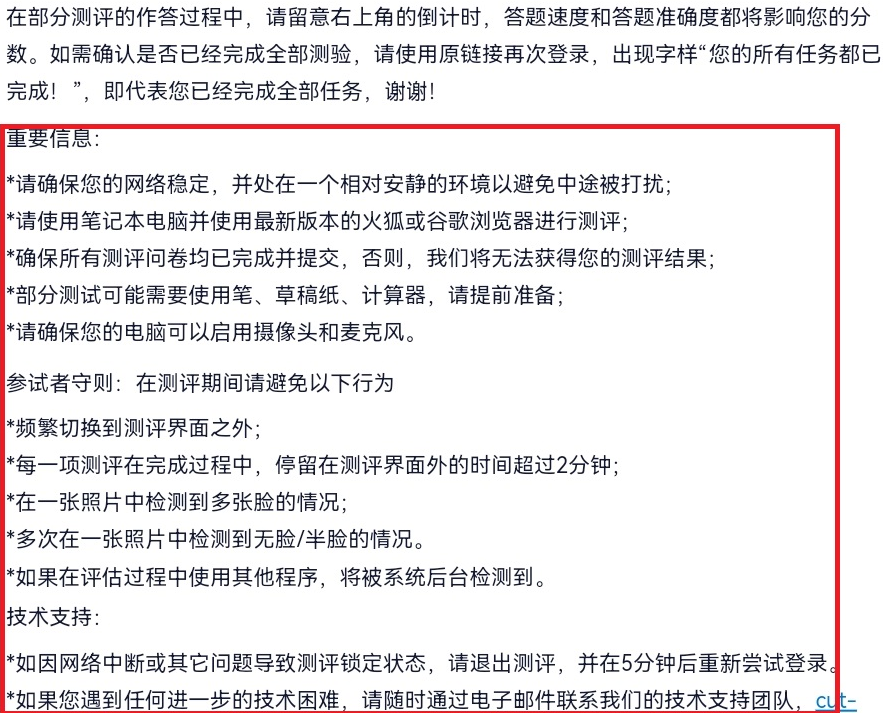 在部分测评的作答过程中，请留意右上角的倒计时，答题速度和答题准确度都将影响您的分数。如需确认是否已经完成全部测验，请使用原链接再次登录，出现字样“您的所有任务都已完成！”，即代表您已经完成全部任务，谢谢！

重要信息：

*请确保您的网络稳定，并处在一个相对安静的环境以避免中途被打扰；

*请使用笔记本电脑并使用最新版本的火狐或谷歌浏览器进行测评；

*确保所有测评问卷均已完成并提交，否则，我们将无法获得您的测评结果；

*部分测试可能需要使用笔、草稿纸、计算器，请提前准备；

*请确保您的电脑可以启用摄像头和麦克风。

参试者守则：在测评期间请避免以下行为

*频繁切换到测评界面之外；

*每一项测评在完成过程中，停留在测评界面外的时间超过2分钟；

*在一张照片中检测到多张脸的情况；

*多次在一张照片中检测到无脸/半脸的情况。

*如果在评估过程中使用其他程序，将被系统后台检测到。

技术支持：

*如因网络中断或其它问题导致测评锁定状态，请退出测评，并在5分钟后重新尝试登录。

*如果您遇到任何进一步的技术困难，请随时通过电子邮件联系我们的技术支持团队，cut-